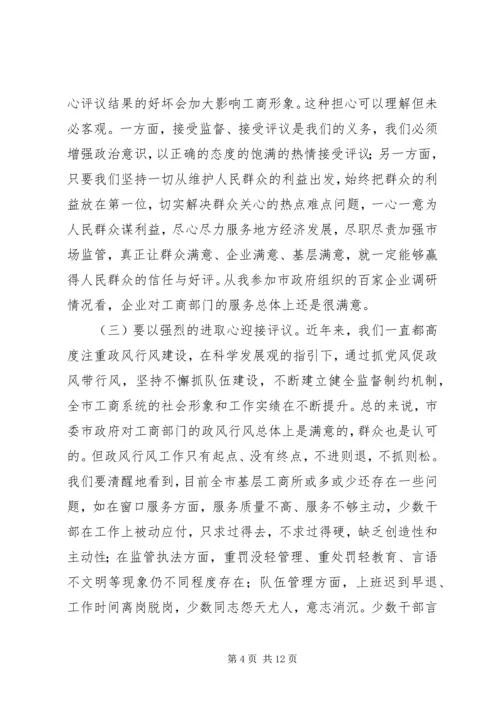 心评议结果的好坏会加大影响工商形象。这种担心可以理解但未必客观。一方面，接受监督、接受评议是我们的义务，我们必须增强政治意识，以正确的态度的饱满的热情接受评议；另一方面，只要我们坚持一切从维护人民群众的利益出发，始终把群众的利益放在第一位，切实解决群众关心的热点难点问题，一心一意为人民群众谋利益，尽心尽力服务地方经济发展，尽职尽责加强市场监管，真正让群众满意、企业满意、基层满意，就一定能够赢得人民群众的信任与好评。从我参加市政府组织的百家企业调研情况看，企业对工商部门的服务总体上还是很满意。

（三）要以强烈的进取心迎接评议。近年来，我们一直都高度注重政风行风建设，在科学发展观的指引下，通过抓党风促政风带行风，坚持不懈抓队伍建设，不断建立健全监督制约机制，全市工商系统的社会形象和工作实绩在不断提升。总的来说，市委市政府对工商部门的政风行风总体上是满意的，群众也是认可的。但政风行风工作只有起点、没有终点，不进则退，不抓则松。我们要清醒地看到，目前全市基层工商所或多或少还存在一些问题，如在窗口服务方面，服务质量不高、服务不够主动，少数干部在工作上被动应付，只求过得去，不求过得硬，缺乏创造性和主动性；在监管执法方面，重罚没轻管理、重处罚轻教育、言语不文明等现象仍不同程度存在；队伍管理方面，上班迟到早退、工作时间离岗脱岗，少数同志怨天尤人，意志消沉。少数干部言

第 4 页 共 12 页